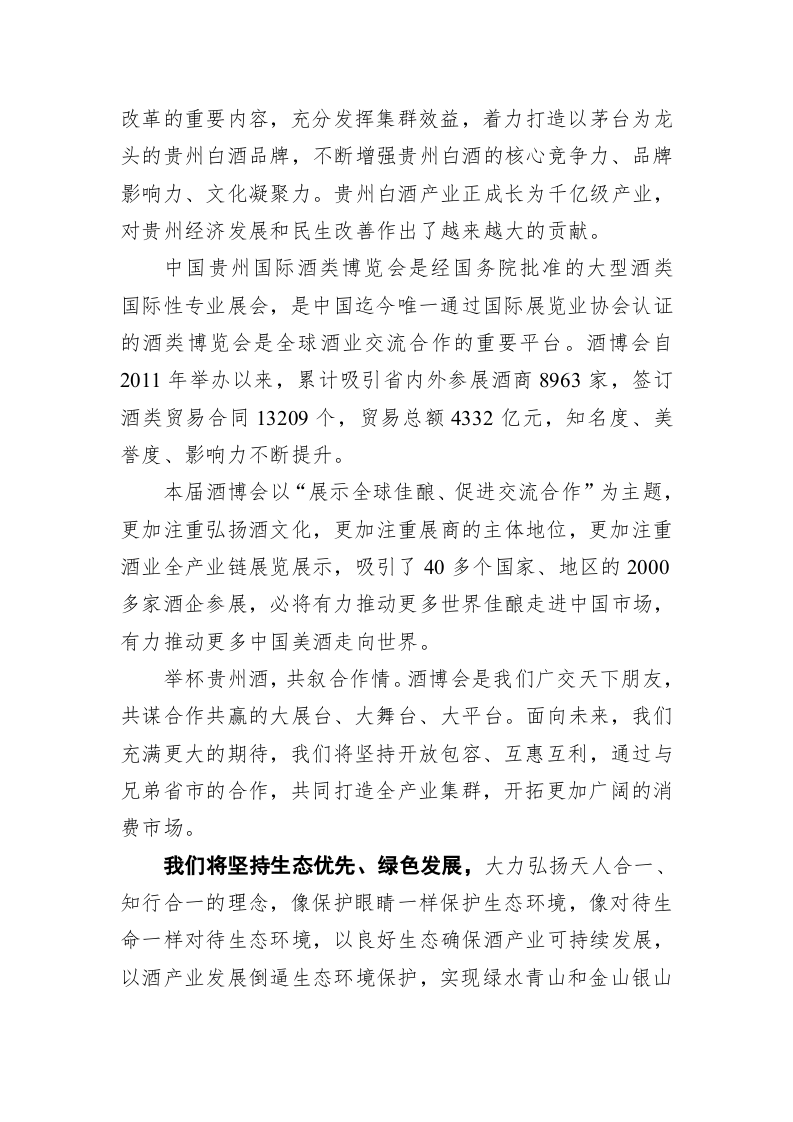 改革的重要内容，充分发挥集群效益，着力打造以茅台为龙头的贵州白酒品牌，不断增强贵州白酒的核心竞争力、品牌影响力、文化凝聚力。贵州白酒产业正成长为千亿级产业，对贵州经济发展和民生改善作出了越来越大的贡献。

中国贵州国际酒类博览会是经国务院批准的大型酒类国际性专业展会，是中国迄今唯一通过国际展览业协会认证的酒类博览会是全球酒业交流合作的重要平台。酒博会自2011年举办以来，累计吸引省内外参展酒商8963家，签订酒类贸易合同13209个，贸易总额4332亿元，知名度、美誉度、影响力不断提升。

本届酒博会以“展示全球佳酿、促进交流合作”为主题，更加注重弘扬酒文化，更加注重展商的主体地位，更加注重酒业全产业链展览展示，吸引了40多个国家、地区的2000多家酒企参展，必将有力推动更多世界佳酿走进中国市场，有力推动更多中国美酒走向世界。

举杯贵州酒，共叙合作情。酒博会是我们广交天下朋友，共谋合作共赢的大展台、大舞台、大平台。面向未来，我们充满更大的期待，我们将坚持开放包容、互惠互利，通过与兄弟省市的合作，共同打造全产业集群，开拓更加广阔的消费市场。

我们将坚持生态优先、绿色发展，大力弘扬天人合一、知行合一的理念，像保护眼睛一样保护生态环境，像对待生命一样对待生态环境，以良好生态确保酒产业可持续发展，以酒产业发展倒逼生态环境保护，实现绿水青山和金山银山